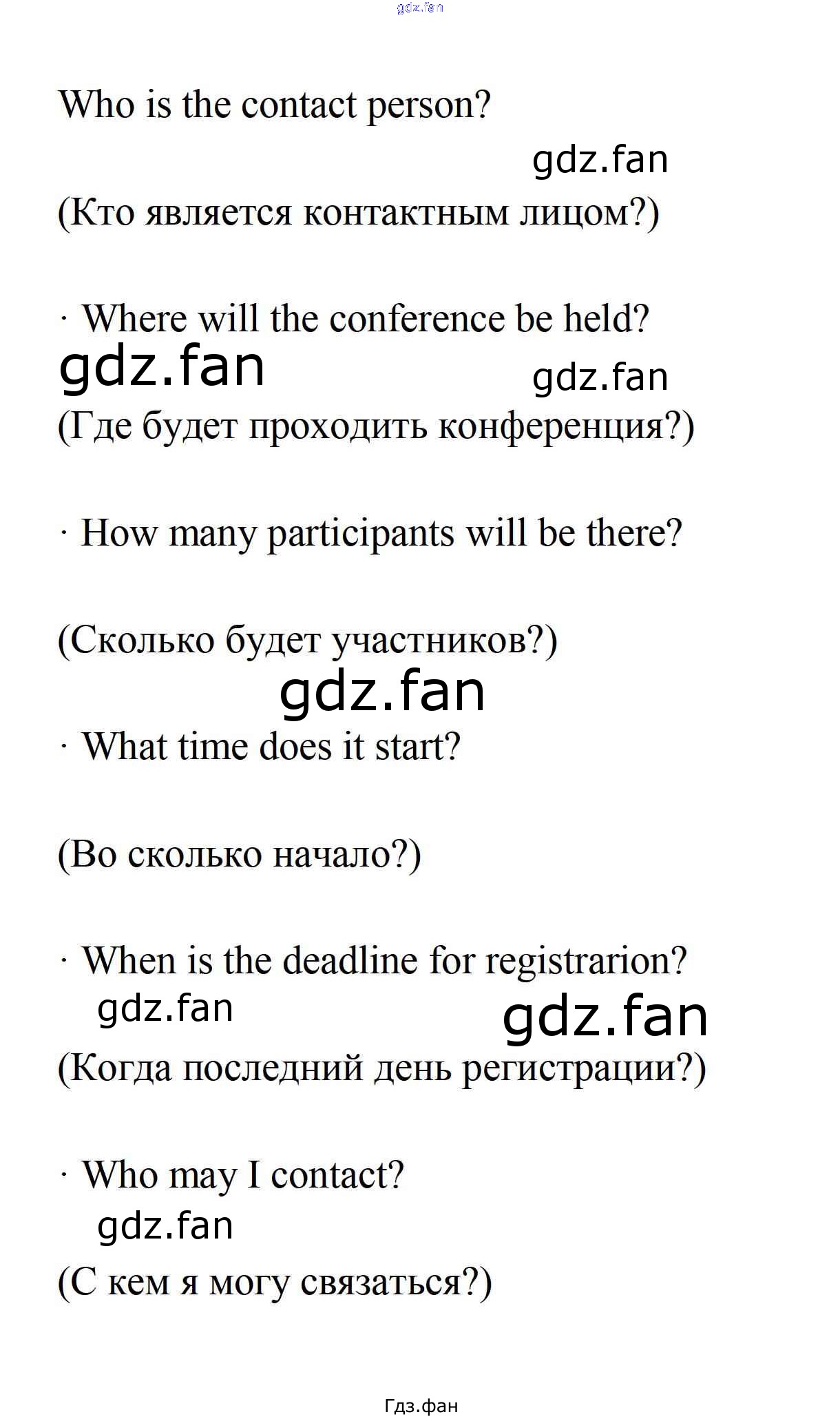 gdz.fan

Who is the contact person?

gdz.fan

(Кто является контактным лицом?)

· Where will the conference be held?

gdz.fan gdz.fan

(Где будет проходить конференция?)

· How many participants will be there?

(Сколько будет участников?)

gdz.fan

· What time does it start?

(Во сколько начало?)

· When is the deadline for registrarion?

gdz.fan gdz.fan

(Когда последний день регистрации?)

· Who may I contact?

gdz.fan

(С кем я могу связаться?)

Гдз.фан